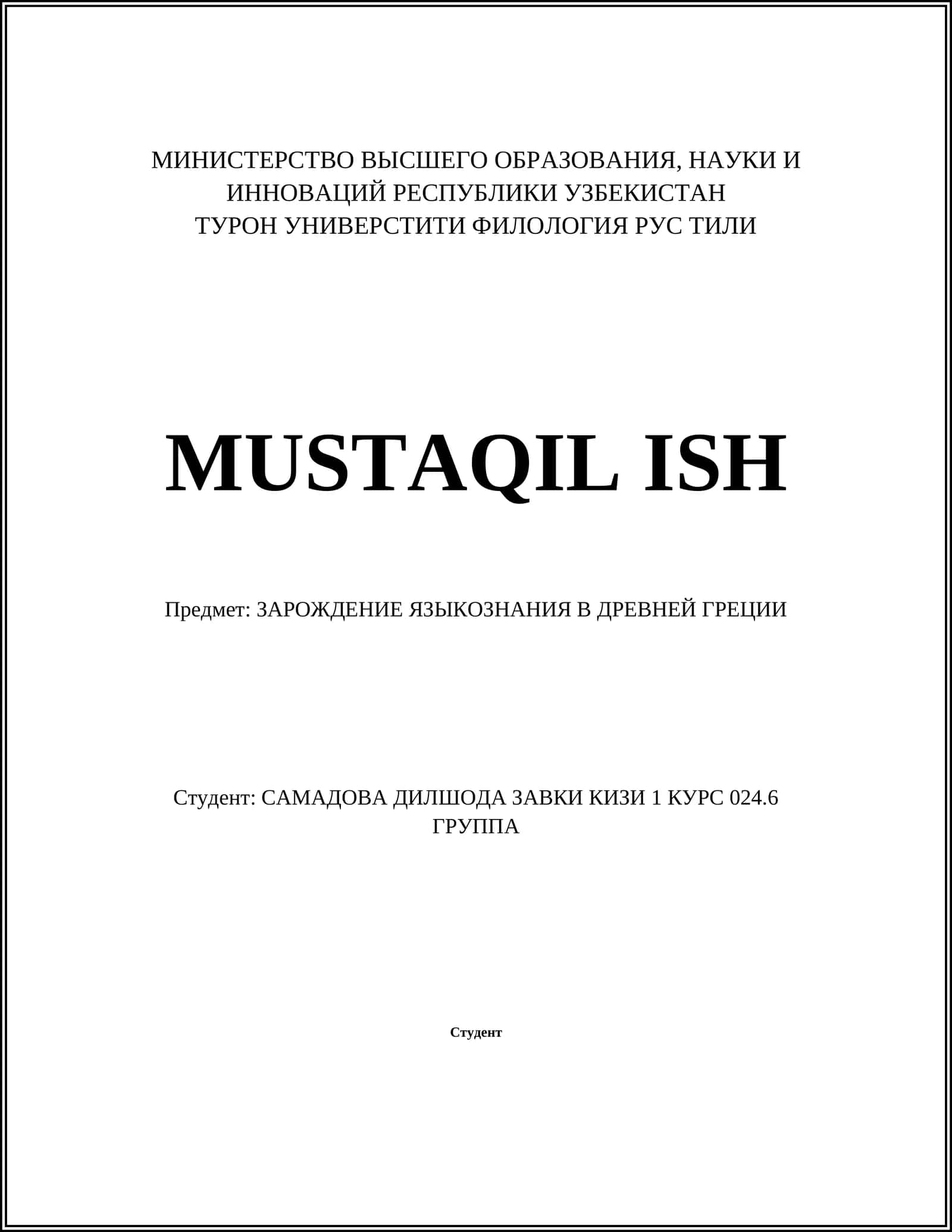 МИНИСТЕРСТВО ВЫСШЕГО ОБРАЗОВАНИЯ, НАУКИ И ИННОВАЦИЙ РЕСПУБЛИКИ УЗБЕКИСТАН
ТУРОН УНИВЕРСТИТИ ФИЛОЛОГИЯ РУС ТИЛИ

MUSTAQIL ISH

Предмет: ЗАРОЖДЕНИЕ ЯЗЫКОЗНАНИЯ В ДРЕВНЕЙ ГРЕЦИИ

Студент: САМАДОВА ДИЛШОДА ЗАВКИ КИЗИ 1 КУРС 024.6 ГРУППА

Студент